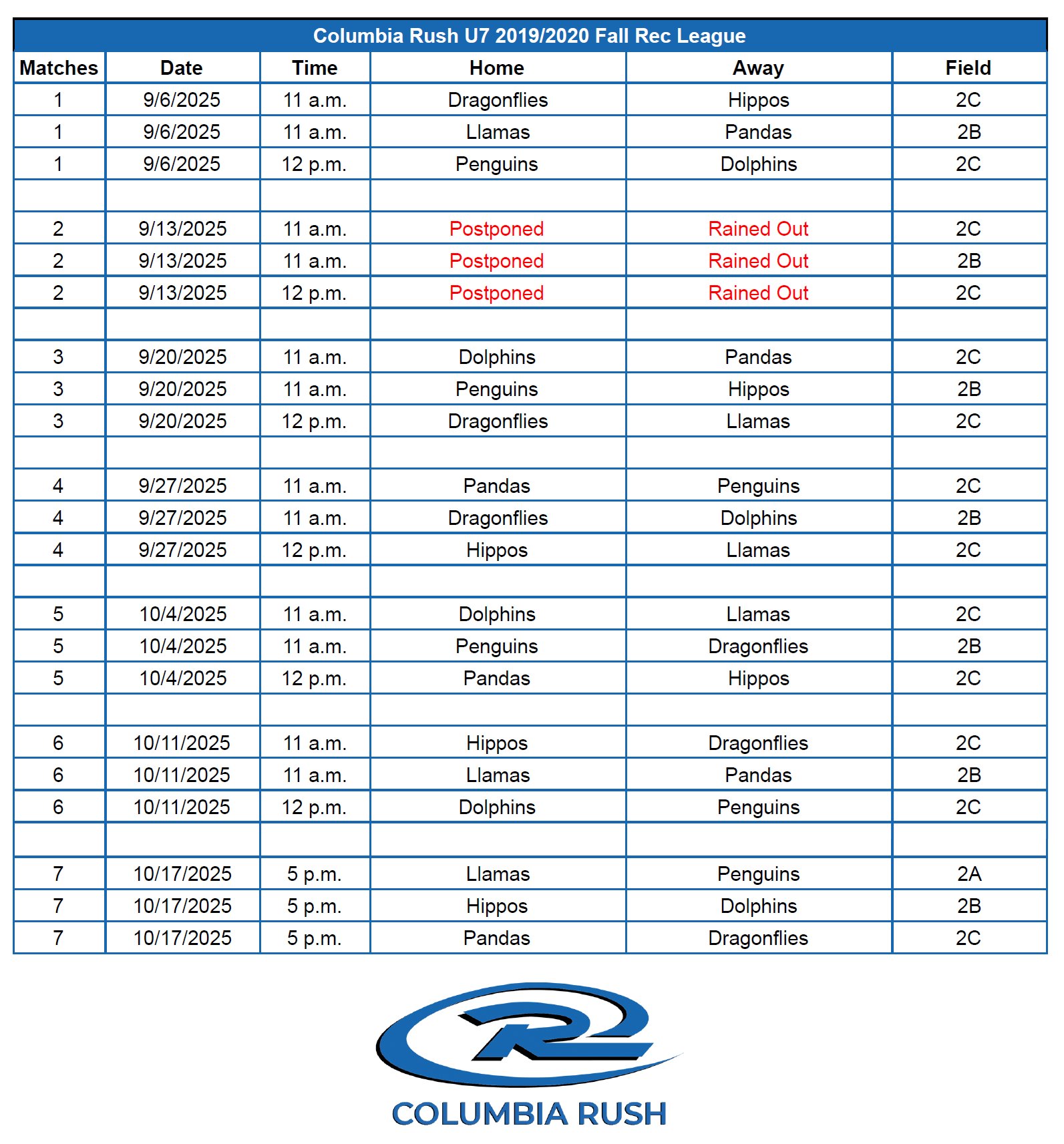 Columbia Rush U7 2019/2020 Fall Rec League

| Matches | Date | Time | Home | Away | Field |
|---|---|---|---|---|---|
| 1 | 9/6/2025 | 11 a.m. | Dragonflies | Hippos | 2C |
| 1 | 9/6/2025 | 11 a.m. | Llamas | Pandas | 2B |
| 1 | 9/6/2025 | 12 p.m. | Penguins | Dolphins | 2C |
| | | | | | |
| 2 | 9/13/2025 | 11 a.m. | Postponed | Rained Out | 2C |
| 2 | 9/13/2025 | 11 a.m. | Postponed | Rained Out | 2B |
| 2 | 9/13/2025 | 12 p.m. | Postponed | Rained Out | 2C |
| | | | | | |
| 3 | 9/20/2025 | 11 a.m. | Dolphins | Pandas | 2C |
| 3 | 9/20/2025 | 11 a.m. | Penguins | Hippos | 2B |
| 3 | 9/20/2025 | 12 p.m. | Dragonflies | Llamas | 2C |
| | | | | | |
| 4 | 9/27/2025 | 11 a.m. | Pandas | Penguins | 2C |
| 4 | 9/27/2025 | 11 a.m. | Dragonflies | Dolphins | 2B |
| 4 | 9/27/2025 | 12 p.m. | Hippos | Llamas | 2C |
| | | | | | |
| 5 | 10/4/2025 | 11 a.m. | Dolphins | Llamas | 2C |
| 5 | 10/4/2025 | 11 a.m. | Penguins | Dragonflies | 2B |
| 5 | 10/4/2025 | 12 p.m. | Pandas | Hippos | 2C |
| | | | | | |
| 6 | 10/11/2025 | 11 a.m. | Hippos | Dragonflies | 2C |
| 6 | 10/11/2025 | 11 a.m. | Llamas | Pandas | 2B |
| 6 | 10/11/2025 | 12 p.m. | Dolphins | Penguins | 2C |
| | | | | | |
| 7 | 10/17/2025 | 5 p.m. | Llamas | Penguins | 2A |
| 7 | 10/17/2025 | 5 p.m. | Hippos | Dolphins | 2B |
| 7 | 10/17/2025 | 5 p.m. | Pandas | Dragonflies | 2C |

COLUMBIA RUSH